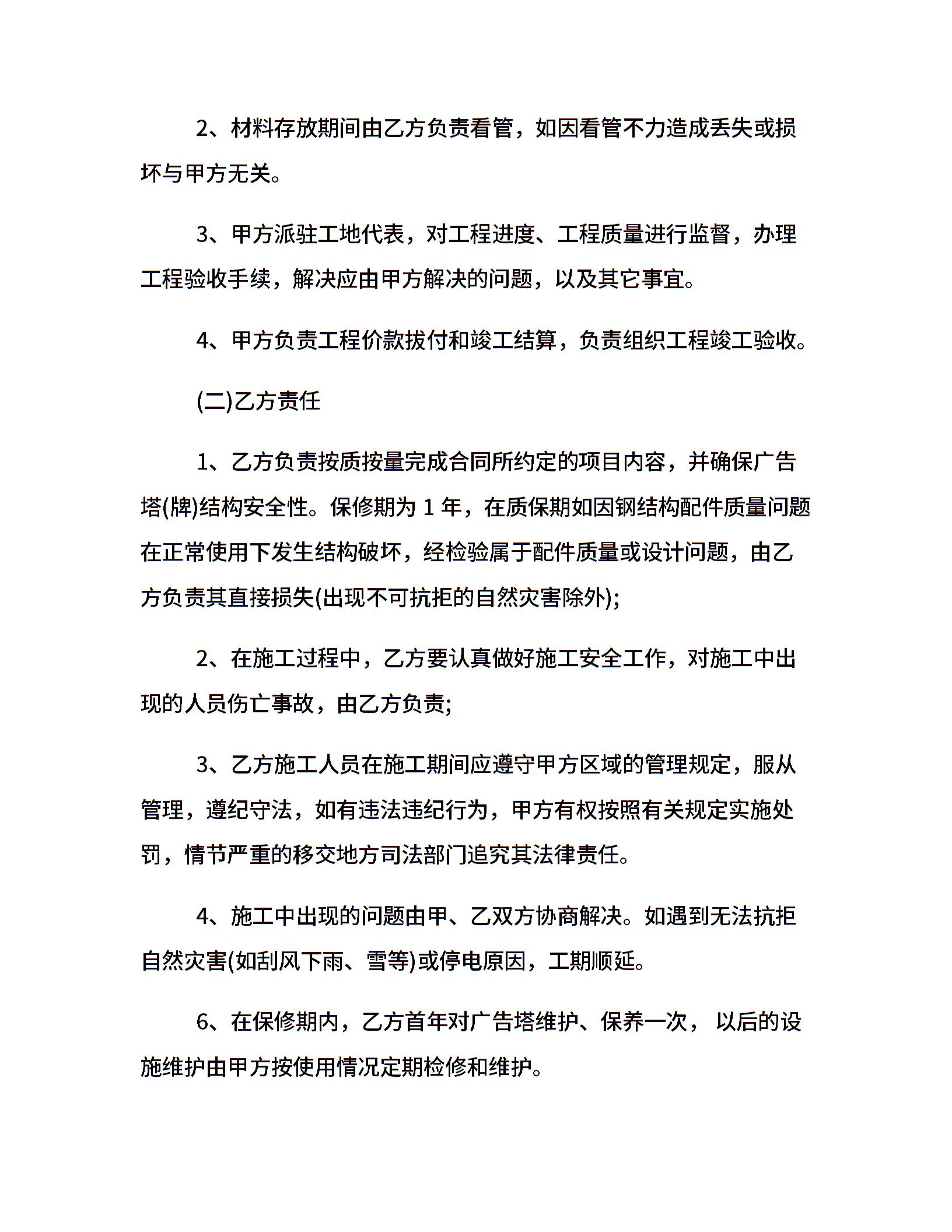 2、材料存放期间由乙方负责看管，如因看管不力造成丢失或损坏与甲方无关。

3、甲方派驻工地代表，对工程进度、工程质量进行监督，办理工程验收手续，解决应由甲方解决的问题，以及其它事宜。

4、甲方负责工程价款拔付和竣工结算，负责组织工程竣工验收。

(二)乙方责任

1、乙方负责按质按量完成合同所约定的项目内容，并确保广告塔(牌)结构安全性。保修期为 1 年，在质保期如因钢结构配件质量问题在正常使用下发生结构破坏，经检验属于配件质量或设计问题，由乙方负责其直接损失(出现不可抗拒的自然灾害除外);

2、在施工过程中，乙方要认真做好施工安全工作，对施工中出现的人员伤亡事故，由乙方负责;

3、乙方施工人员在施工期间应遵守甲方区域的管理规定，服从管理，遵纪守法，如有违法违纪行为，甲方有权按照有关规定实施处罚，情节严重的移交地方司法部门追究其法律责任。

4、施工中出现的问题由甲、乙双方协商解决。如遇到无法抗拒自然灾害(如刮风下雨、雪等)或停电原因，工期顺延。

6、在保修期内，乙方首年对广告塔维护、保养一次， 以后的设施维护由甲方按使用情况定期检修和维护。